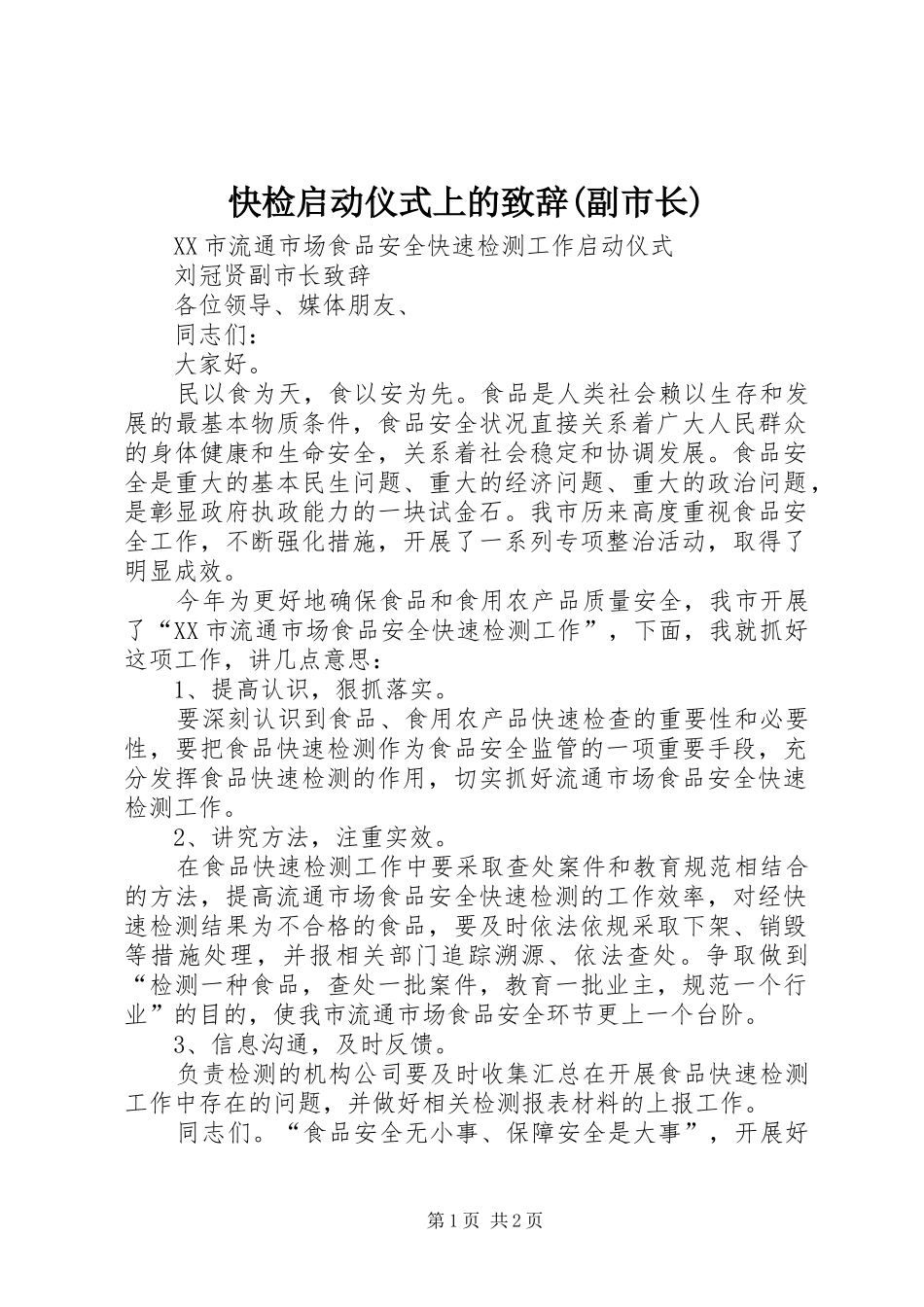 快检启动仪式上的致辞(副市长)

XX市流通市场食品安全快速检测工作启动仪式

刘冠贤副市长致辞

各位领导、媒体朋友、

同志们：

大家好。

民以食为天，食以安为先。食品是人类社会赖以生存和发展的最基本物质条件，食品安全状况直接关系着广大人民群众的身体健康和生命安全，关系着社会稳定和协调发展。食品安全是重大的基本民生问题、重大的经济问题、重大的政治问题，是彰显政府执政能力的一块试金石。我市历来高度重视食品安全工作，不断强化措施，开展了一系列专项整治活动，取得了明显成效。

今年为更好地确保食品和食用农产品质量安全，我市开展了“XX市流通市场食品安全快速检测工作”，下面，我就抓好这项工作，讲几点意思：

1、提高认识，狠抓落实。

要深刻认识到食品、食用农产品快速检查的重要性和必要性，要把食品快速检测作为食品安全监管的一项重要手段，充分发挥食品快速检测的作用，切实抓好流通市场食品安全快速检测工作。

2、讲究方法，注重实效。

在食品快速检测工作中要采取查处案件和教育规范相结合的方法，提高流通市场食品安全快速检测的工作效率，对经快速检测结果为不合格的食品，要及时依法依规采取下架、销毁等措施处理，并报相关部门追踪溯源、依法查处。争取做到“检测一种食品，查处一批案件，教育一批业主，规范一个行业”的目的，使我市流通市场食品安全环节更上一个台阶。

3、信息沟通，及时反馈。

负责检测的机构公司要及时收集汇总在开展食品快速检测工作中存在的问题，并做好相关检测报表材料的上报工作。

同志们。“食品安全无小事、保障安全是大事”，开展好

第1页 共2页